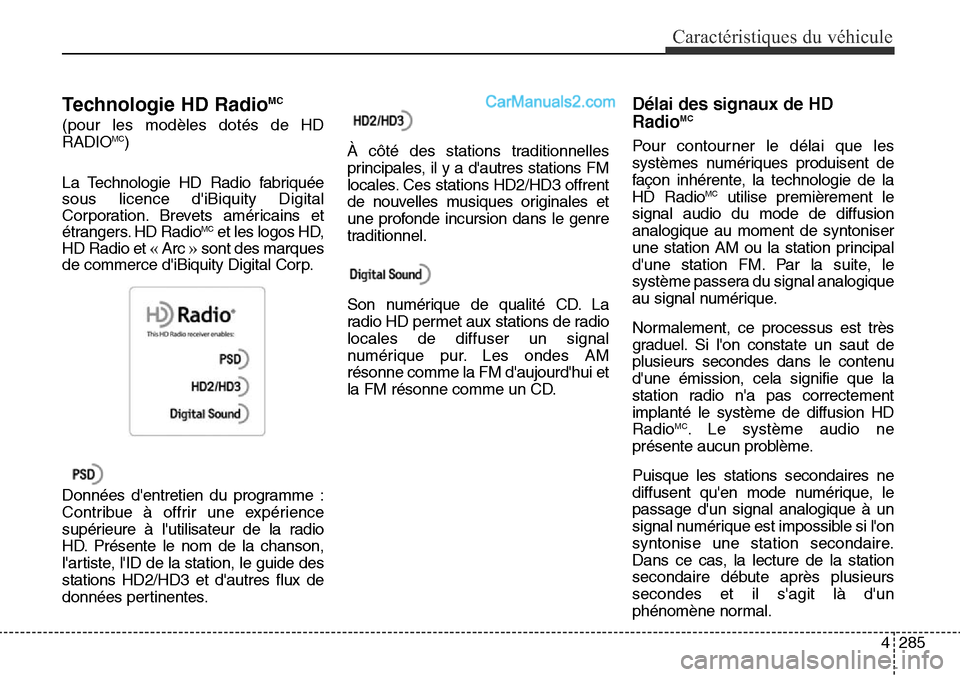 Caractéristiques du véhicule

Technologie HD Radio$^{MC}$

(pour les modèles dotés de HD RADIO$^{MC}$)

La Technologie HD Radio fabriquée sous licence d'iBiquity Digital Corporation. Brevets américains et étrangers. HD Radio$^{MC}$ et les logos HD, HD Radio et « Arc » sont des marques de commerce d'iBiquity Digital Corp.

HD Radio®
This HD Radio receiver enables:
PSD
HD2/HD3
Digital Sound

PSD

Données d'entretien du programme : Contribue à offrir une expérience supérieure à l'utilisateur de la radio HD. Présente le nom de la chanson, l'artiste, l'ID de la station, le guide des stations HD2/HD3 et d'autres flux de données pertinentes.

CarManuals2.com

HD2/HD3

À côté des stations traditionnelles principales, il y a d'autres stations FM locales. Ces stations HD2/HD3 offrent de nouvelles musiques originales et une profonde incursion dans le genre traditionnel.

Digital Sound

Son numérique de qualité CD. La radio HD permet aux stations de radio locales de diffuser un signal numérique pur. Les ondes AM résonne comme la FM d'aujourd'hui et la FM résonne comme un CD.

Délai des signaux de HD Radio$^{MC}$

Pour contourner le délai que les systèmes numériques produisent de façon inhérente, la technologie de la HD Radio$^{MC}$ utilise premièrement le signal audio du mode de diffusion analogique au moment de syntoniser une station AM ou la station principal d'une station FM. Par la suite, le système passera du signal analogique au signal numérique.

Normalement, ce processus est très graduel. Si l'on constate un saut de plusieurs secondes dans le contenu d'une émission, cela signifie que la station radio n'a pas correctement implanté le système de diffusion HD Radio$^{MC}$. Le système audio ne présente aucun problème.

Puisque les stations secondaires ne diffusent qu'en mode numérique, le passage d'un signal analogique à un signal numérique est impossible si l'on syntonise une station secondaire. Dans ce cas, la lecture de la station secondaire débute après plusieurs secondes et il s'agit là d'un phénomène normal.

4 285

carmanualsonline.info